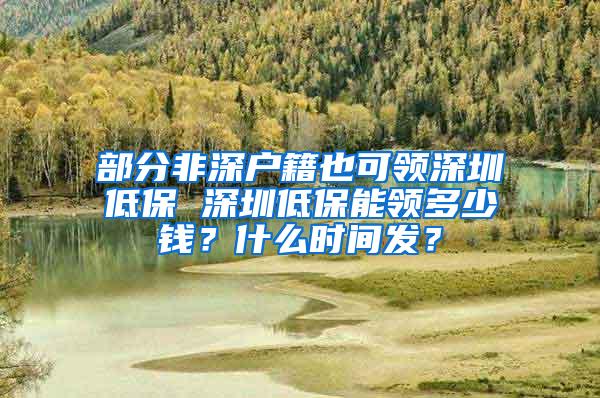 部分非深户籍也可领深圳低保 深圳低保能领多少钱？什么时间发？